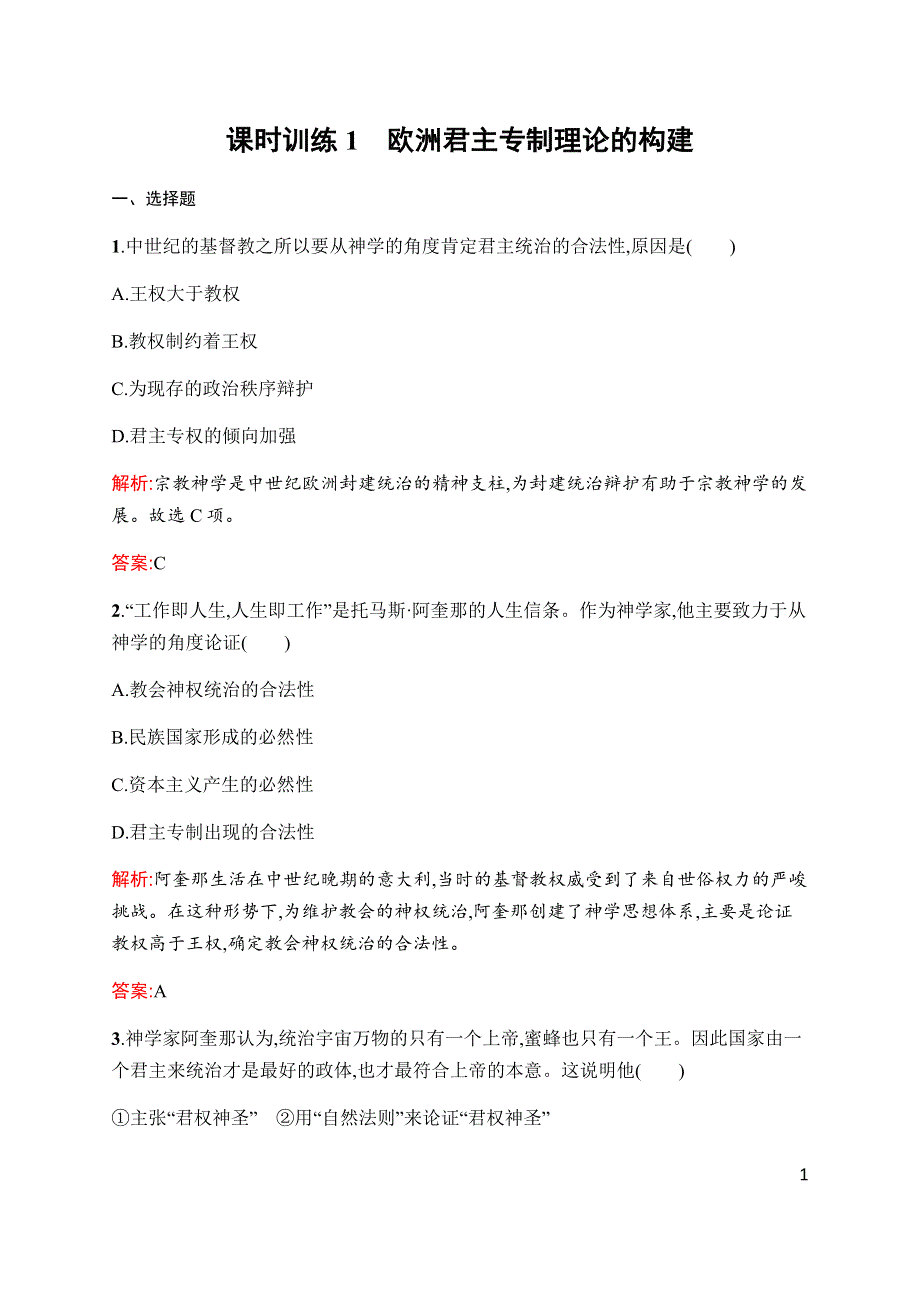 课时训练 1　欧洲君主专制理论的构建

一、选择题

1.中世纪的基督教之所以要从神学的角度肯定君主统治的合法性,原因是(　　)

A.王权大于教权

B.教权制约着王权

C.为现存的政治秩序辩护

D.君主专权的倾向加强

解析:宗教神学是中世纪欧洲封建统治的精神支柱,为封建统治辩护有助于宗教神学的发展。故选 C 项。

答案:C

2.“工作即人生,人生即工作”是托马斯·阿奎那的人生信条。作为神学家,他主要致力于从神学的角度论证(　　)

A.教会神权统治的合法性

B.民族国家形成的必然性

C.资本主义产生的必然性

D.君主专制出现的合法性

解析:阿奎那生活在中世纪晚期的意大利,当时的基督教权威受到了来自世俗权力的严峻挑战。在这种形势下,为维护教会的神权统治,阿奎那创建了神学思想体系,主要是论证教权高于王权,确定教会神权统治的合法性。

答案:A

3.神学家阿奎那认为,统治宇宙万物的只有一个上帝,蜜蜂也只有一个王。因此国家由一个君主来统治才是最好的政体,也才最符合上帝的本意。这说明他(　　)

①主张“君权神圣”　②用“自然法则”来论证“君权神圣”

1